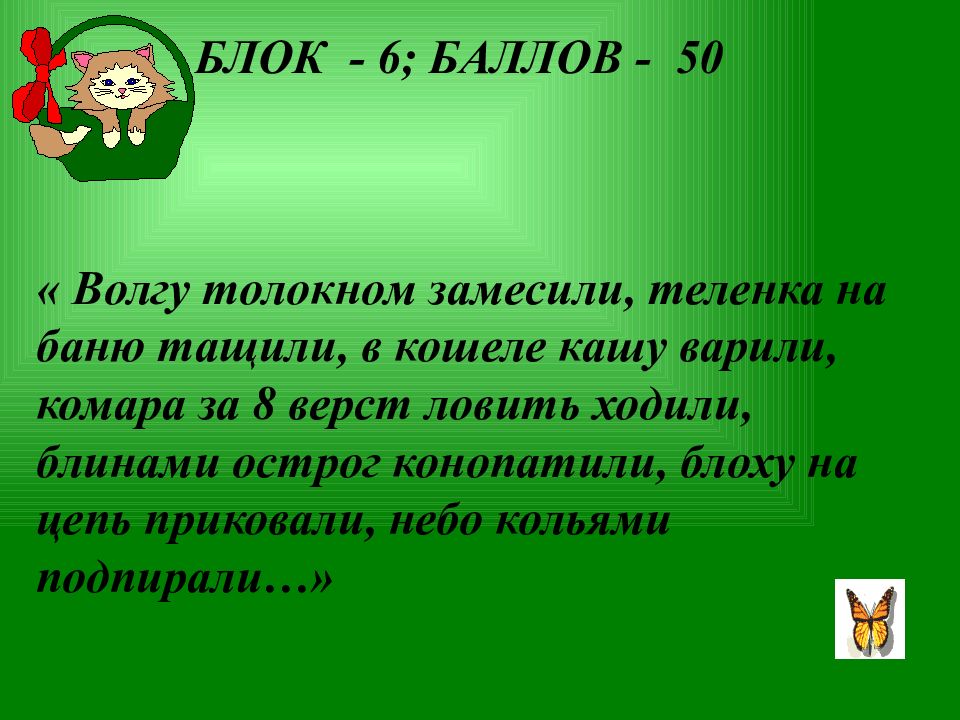 БЛОК - 6; БАЛЛОВ - 50

« Волгу толокном замесили, теленка на баню тащили, в кошеле кашу варили, комара за 8 верст ловить ходили, блинами острог конопатили, блоху на цепь приковали, небо кольями подпирали…»